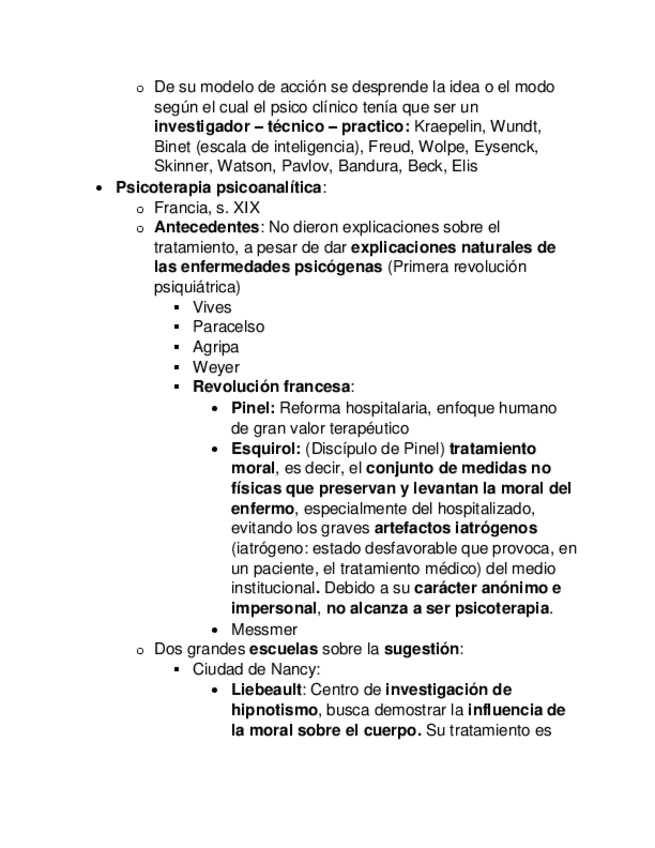 o De su modelo de acción se desprende la idea o el modo según el cual el psico clínico tenía que ser un **investigador – técnico – practico:** Kraepelin, Wundt, Binet (escala de inteligencia), Freud, Wolpe, Eysenck, Skinner, Watson, Pavlov, Bandura, Beck, Elis

• **Psicoterapia psicoanalítica**:
  o Francia, s. XIX
  o **Antecedentes**: No dieron explicaciones sobre el tratamiento, a pesar de dar **explicaciones naturales de las enfermedades psicógenas** (Primera revolución psiquiátrica)
    ▪ Vives
    ▪ Paracelso
    ▪ Agripa
    ▪ Weyer
    ▪ **Revolución francesa**:
      • **Pinel:** Reforma hospitalaria, enfoque humano de gran valor terapéutico
      • **Esquirol:** (Discípulo de Pinel) **tratamiento moral**, es decir, el **conjunto de medidas no físicas que preservan y levantan la moral del enfermo**, especialmente del hospitalizado, evitando los graves **artefactos iatrógenos** (iatrógeno: estado desfavorable que provoca, en un paciente, el tratamiento médico) del medio institucional**.** Debido a su **carácter anónimo e impersonal**, **no alcanza a ser psicoterapia**.
      • Messmer
  o Dos grandes **escuelas** sobre la **sugestión**:
    ▪ Ciudad de Nancy:
      • **Liebeault**: Centro de **investigación de hipnotismo**, busca demostrar la **influencia de la moral sobre el cuerpo.** Su tratamiento es